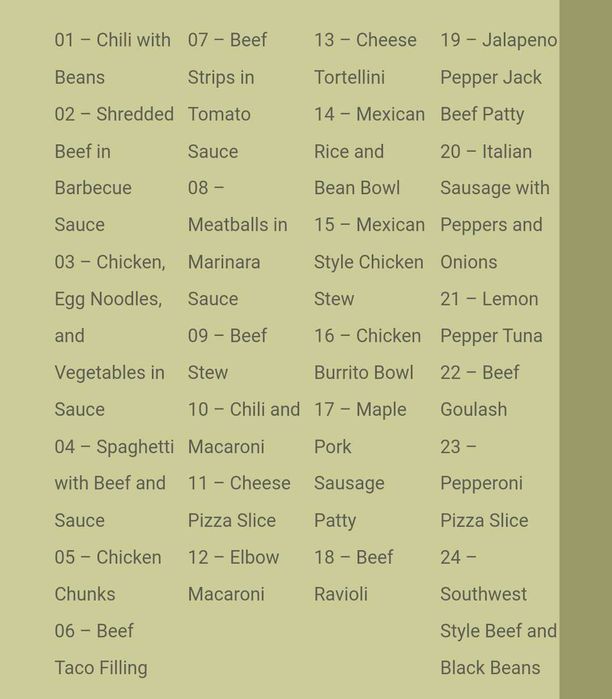 01 – Chili with Beans
02 – Shredded Beef in Barbecue Sauce
03 – Chicken, Egg Noodles, and Vegetables in Sauce
04 – Spaghetti with Beef and Sauce
05 – Chicken Chunks
06 – Beef Taco Filling

07 – Beef Strips in Tomato Sauce
08 – Meatballs in Marinara Sauce
09 – Beef Stew
10 – Chili and Macaroni
11 – Cheese Pizza Slice
12 – Elbow Macaroni

13 – Cheese Tortellini
14 – Mexican Rice and Bean Bowl
15 – Mexican Style Chicken Stew
16 – Chicken Burrito Bowl
17 – Maple Pork Sausage Patty
18 – Beef Ravioli

19 – Jalapeno Pepper Jack Beef Patty
20 – Italian Sausage with Peppers and Onions
21 – Lemon Pepper Tuna
22 – Beef Goulash
23 – Pepperoni Pizza Slice
24 – Southwest Style Beef and Black Beans